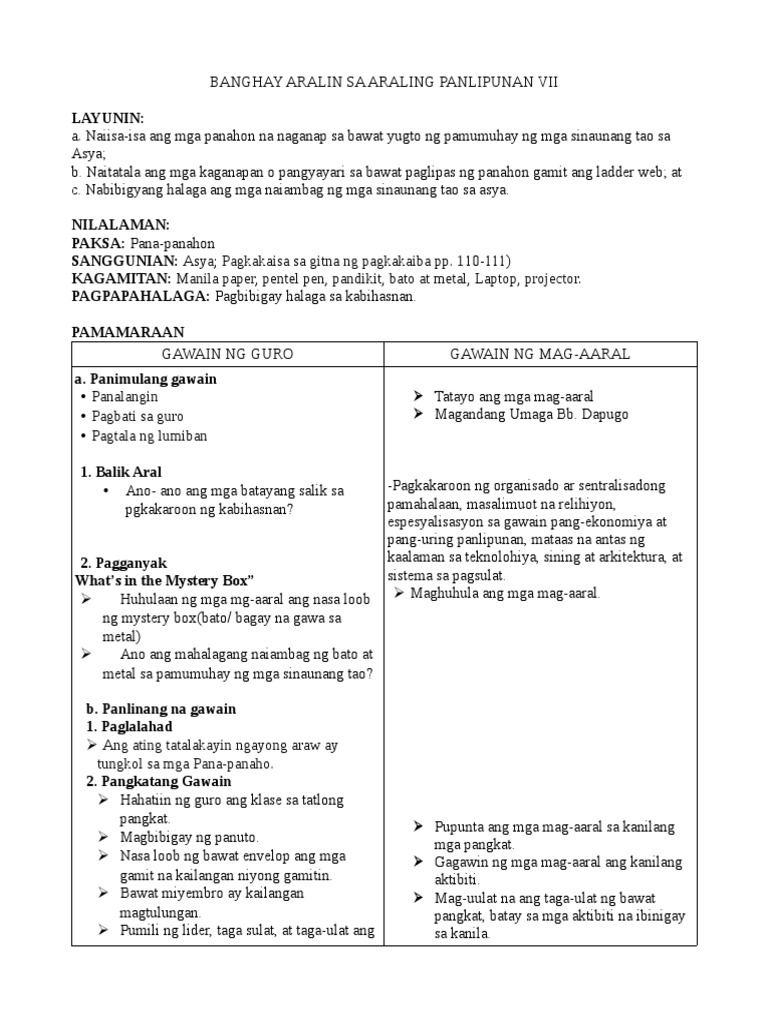 BANGHAY ARALIN SA ARALING PANLIPUNAN VII

LAYUNIN:
a. Naiisa-isa ang mga panahon na naganap sa bawat yugto ng pamumuhay ng mga sinaunang tao sa Asya;
b. Naitatala ang mga kaganapan o pangyayari sa bawat paglipas ng panahon gamit ang ladder web; at
c. Nabibigyang halaga ang mga naiambag ng mga sinaunang tao sa asya.

NILALAMAN:
PAKSA: Pana-panahon
SANGGUNIAN: Asya; Pagkakaisa sa gitna ng pagkakaiba pp. 110-111)
KAGAMITAN: Manila paper, pentel pen, pandikit, bato at metal, Laptop, projector.
PAGPAPAHALAGA: Pagbibigay halaga sa kabihasnan.

PAMAMARAAN

| GAWAIN NG GURO | GAWAIN NG MAG-AARAL |
|---|---|
| a. Panimulang gawain<br>• Panalangin<br>• Pagbati sa guro<br>• Pagtala ng lumiban<br><br>1. Balik Aral<br>• Ano- ano ang mga batayang salik sa pgkakaroon ng kabihasnan?<br><br>2. Pagganyak<br>What's in the Mystery Box"<br>➢ Huhulaan ng mga mg-aaral ang nasa loob ng mystery box(bato/ bagay na gawa sa metal)<br>➢ Ano ang mahalagang naiambag ng bato at metal sa pamumuhay ng mga sinaunang tao?<br><br>b. Panlinang na gawain<br>1. Paglalahad<br>➢ Ang ating tatalakayin ngayong araw ay tungkol sa mga Pana-panaho.<br>2. Pangkatang Gawain<br>➢ Hahatiin ng guro ang klase sa tatlong pangkat.<br>➢ Magbibigay ng panuto.<br>➢ Nasa loob ng bawat envelop ang mga gamit na kailangan niyong gamitin.<br>➢ Bawat miyembro ay kailangan magtulungan.<br>➢ Pumili ng lider, taga sulat, at taga-ulat ang | ➢ Tatayo ang mga mag-aaral<br>➢ Magandang Umaga Bb. Dapugo<br><br>-Pagkakaroon ng organisado ar sentralisadong pamahalaan, masalimuot na relihiyon, espesyalisasyon sa gawain pang-ekonomiya at pang-uring panlipunan, mataas na antas ng kaalaman sa teknolohiya, sining at arkitektura, at sistema sa pagsulat.<br>➢ Maghuhula ang mga mag-aaral.<br><br>➢ Pupunta ang mga mag-aaral sa kanilang mga pangkat.<br>➢ Gagawin ng mga mag-aaral ang kanilang aktibiti.<br>➢ Mag-uulat na ang taga-ulat ng bawat pangkat, batay sa mga aktibiti na ibinigay sa kanila. |